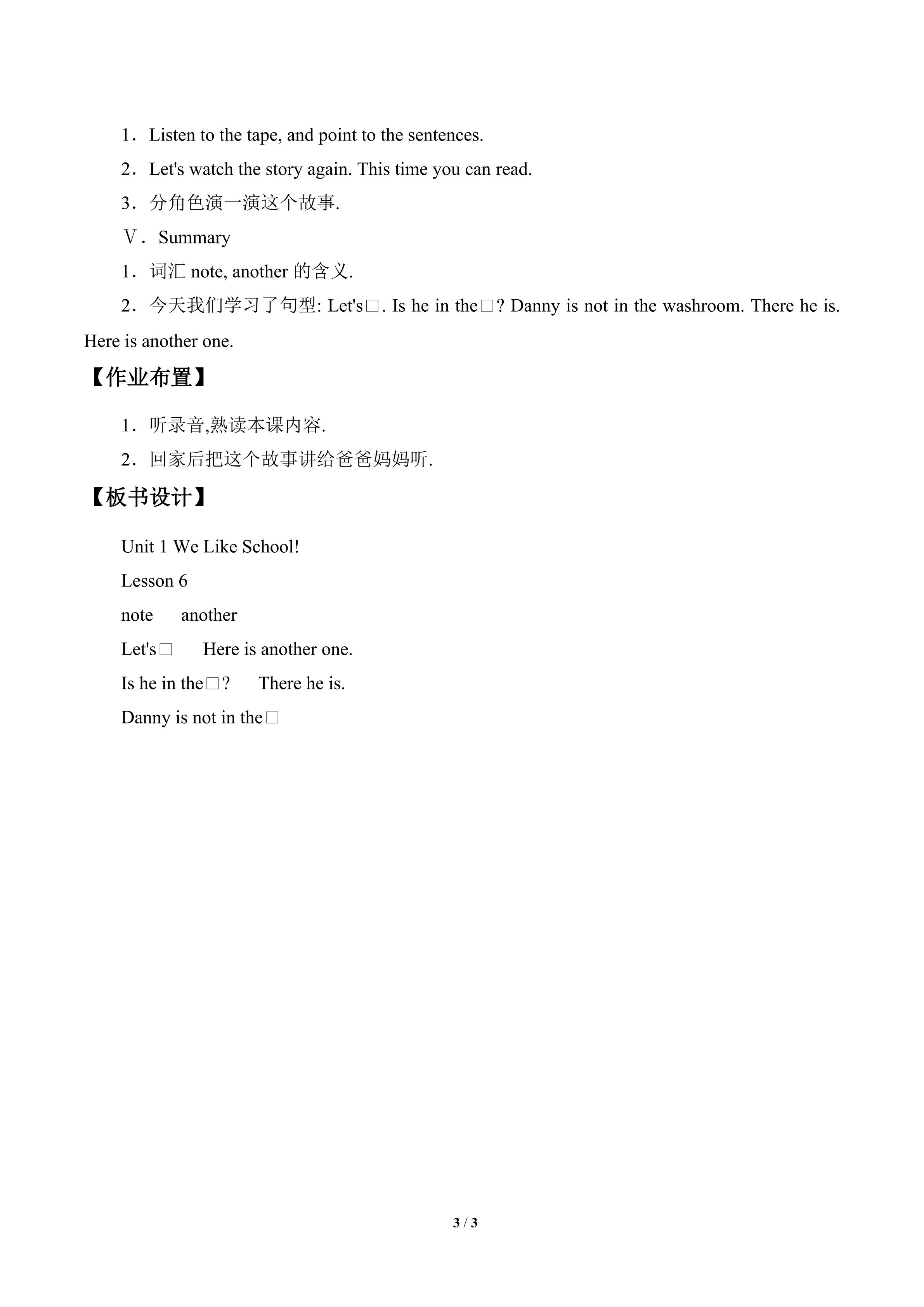 1．Listen to the tape, and point to the sentences.

2．Let's watch the story again. This time you can read.

3．分角色演一演这个故事.

Ⅴ．Summary

1．词汇note, another的含义.

2．今天我们学习了句型: Let's□. Is he in the□? Danny is not in the washroom. There he is. Here is another one.

【作业布置】

1．听录音,熟读本课内容.

2．回家后把这个故事讲给爸爸妈妈听.

【板书设计】

Unit 1 We Like School!

Lesson 6

note another

Let's□ Here is another one.

Is he in the□? There he is.

Danny is not in the□

3 / 3